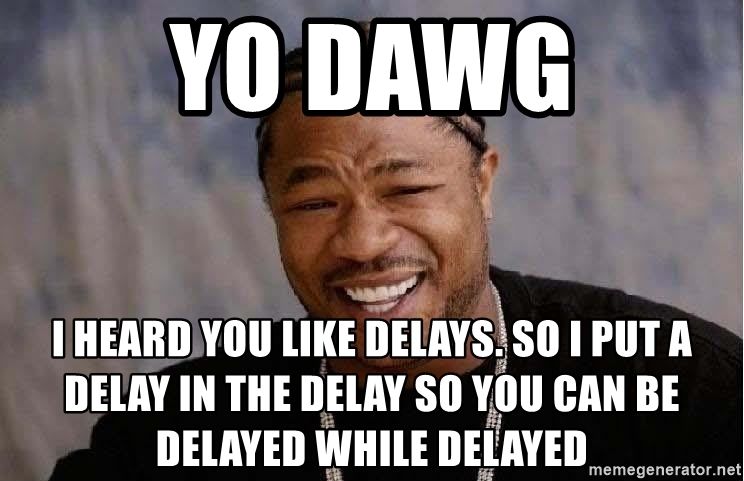 YO DAWG

I HEARD YOU LIKE DELAYS. SO I PUT A DELAY IN THE DELAY SO YOU CAN BE DELAYED WHILE DELAYED

memegenerator.net